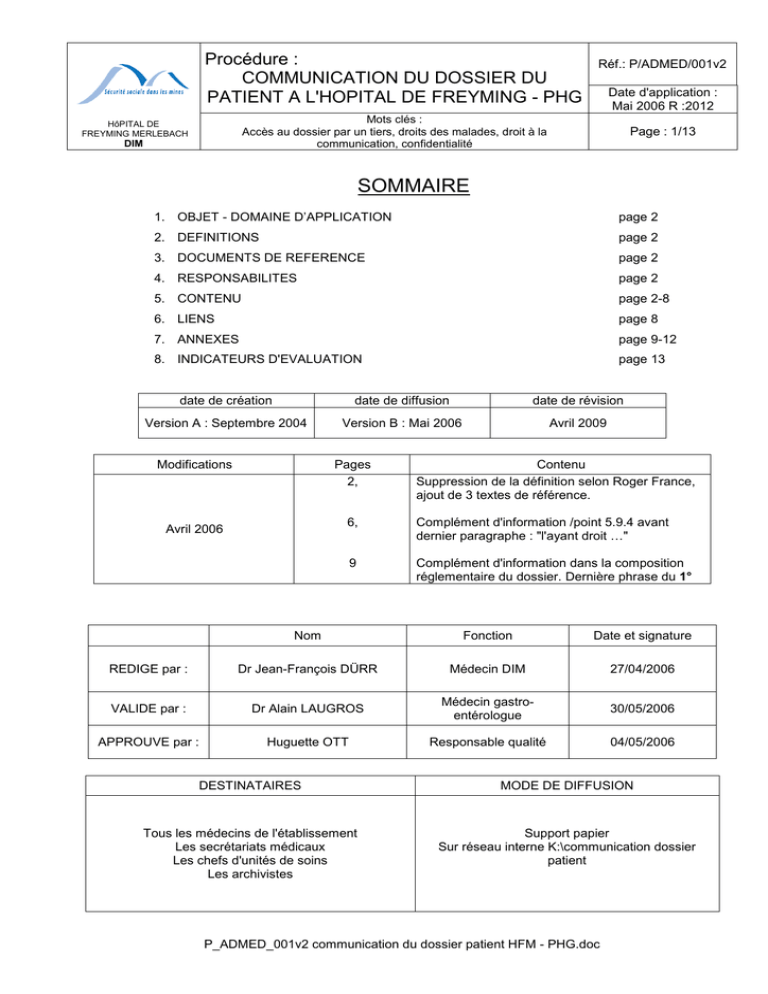 Sécurité sociale dans les mines

HôPITAL DE FREYMING MERLEBACH
DIM

Procédure :
COMMUNICATION DU DOSSIER DU PATIENT A L'HOPITAL DE FREYMING - PHG

Mots clés :
Accès au dossier par un tiers, droits des malades, droit à la communication, confidentialité

Réf.: P/ADMED/001v2

Date d'application :
Mai 2006 R :2012

Page : 1/13

SOMMAIRE

1. OBJET - DOMAINE D'APPLICATION page 2
2. DEFINITIONS page 2
3. DOCUMENTS DE REFERENCE page 2
4. RESPONSABILITES page 2
5. CONTENU page 2-8
6. LIENS page 8
7. ANNEXES page 9-12
8. INDICATEURS D'EVALUATION page 13

| date de création | date de diffusion | date de révision |
|---|---|---|
| Version A : Septembre 2004 | Version B : Mai 2006 | Avril 2009 |

| Modifications | Pages | Contenu |
|---|---|---|
| Avril 2006 | 2, | Suppression de la définition selon Roger France, ajout de 3 textes de référence. |
| | 6, | Complément d'information /point 5.9.4 avant dernier paragraphe : "l'ayant droit …" |
| | 9 | Complément d'information dans la composition réglementaire du dossier. Dernière phrase du 1° |

| | Nom | Fonction | Date et signature |
|---|---|---|---|
| REDIGE par : | Dr Jean-François DÜRR | Médecin DIM | 27/04/2006 |
| VALIDE par : | Dr Alain LAUGROS | Médecin gastro-entérologue | 30/05/2006 |
| APPROUVE par : | Huguette OTT | Responsable qualité | 04/05/2006 |

| DESTINATAIRES | MODE DE DIFFUSION |
|---|---|
| Tous les médecins de l'établissement Les secrétariats médicaux Les chefs d'unités de soins Les archivistes | Support papier Sur réseau interne K:\communication dossier patient |

P_ADMED_001v2 communication du dossier patient HFM - PHG.doc